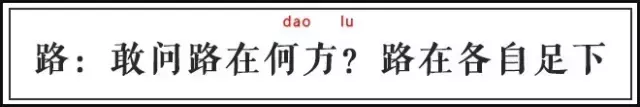 dao lu
路：敢问路在何方？路在各自足下